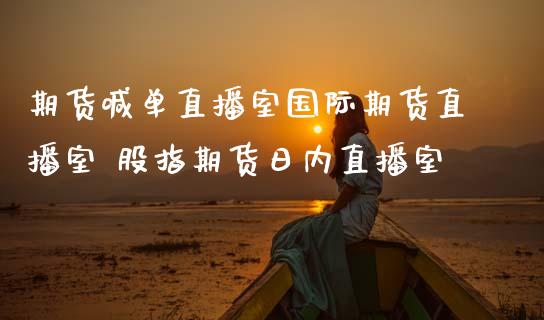 期货喊单直播室国际期货直播室 股指期货日内直播室